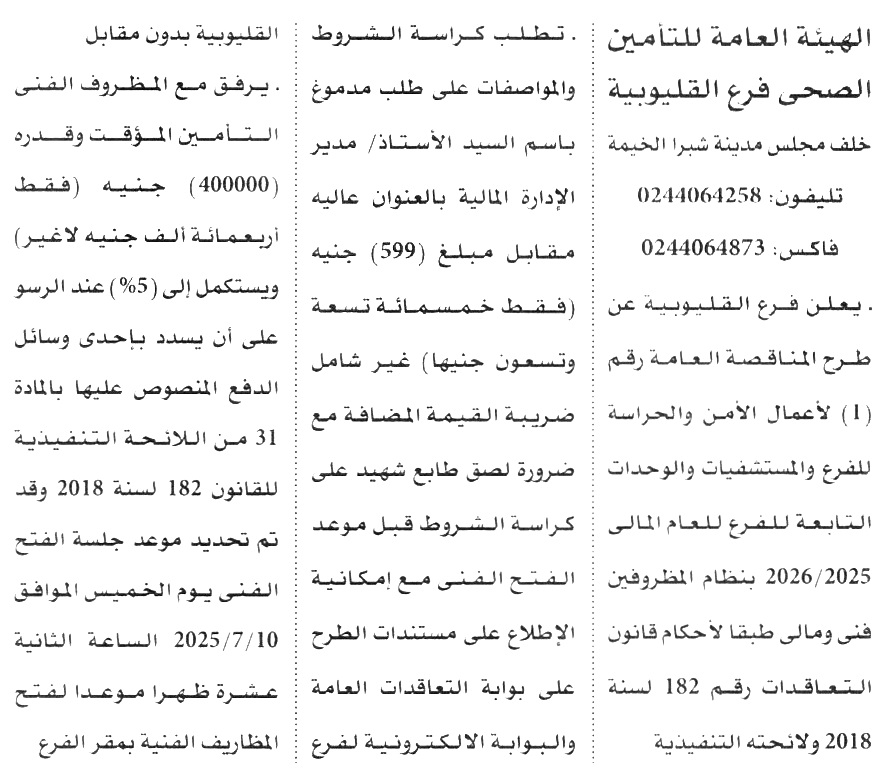 الهيئة العامة للتأمين الصحى فرع القليوبية

خلف مجلس مدينة شبرا الخيمة

تليفون: 0244064258

فاكس: 0244064873

. يعلن فرع القليوبية عن طرح المناقصة العامة رقم (1) لأعمال الأمن والحراسة للفرع والمستشفيات والوحدات التابعة للفرع للعام المالى 2026/2025 بنظام المظروفين فنى ومالى طبقا لأحكام قانون التعاقدات رقم 182 لسنة 2018 ولائحته التنفيذية

. تطلب كراسة الشروط والمواصفات على طلب مدموغ باسم السيد الأستاذ/ مدير الإدارة المالية بالعنوان عاليه مقابل مبلغ (599) جنيه (فقط خمسمائة تسعة وتسعون جنيها) غير شامل ضريبة القيمة المضافة مع ضرورة لصق طابع شهيد على كراسة الشروط قبل موعد الفتح الفنى مع إمكانية الإطلاع على مستندات الطرح على بوابة التعاقدات العامة والبوابة الالكترونية لفرع القليوبية بدون مقابل

. يرفق مع المظروف الفنى التأمين المؤقت وقدره (400000) جنيه (فقط أربعمائة ألف جنيه لاغير) ويستكمل إلى (5%) عند الرسو على أن يسدد بإحدى وسائل الدفع المنصوص عليها بالمادة 31 من اللائحة التنفيذية للقانون 182 لسنة 2018 وقد تم تحديد موعد جلسة الفتح الفنى يوم الخميس الموافق 2025/7/10 الساعة الثانية عشرة ظهرا موعدا لفتح المظاريف الفنية بمقر الفرع